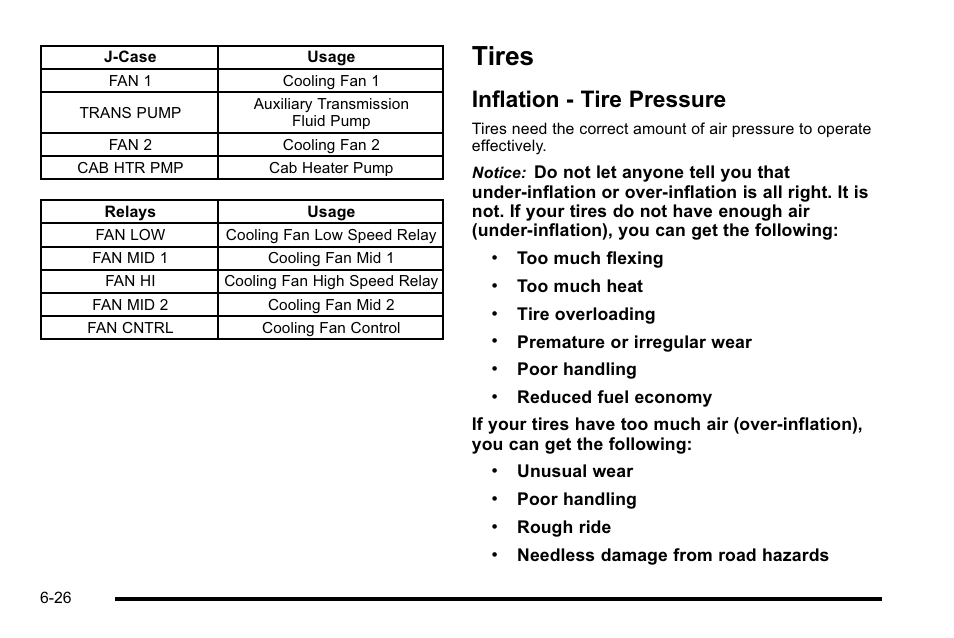 | J-Case | Usage |
|---|---|
| FAN 1 | Cooling Fan 1 |
| TRANS PUMP | Auxiliary Transmission Fluid Pump |
| FAN 2 | Cooling Fan 2 |
| CAB HTR PMP | Cab Heater Pump |

| Relays | Usage |
|---|---|
| FAN LOW | Cooling Fan Low Speed Relay |
| FAN MID 1 | Cooling Fan Mid 1 |
| FAN HI | Cooling Fan High Speed Relay |
| FAN MID 2 | Cooling Fan Mid 2 |
| FAN CNTRL | Cooling Fan Control |

Tires

Inflation - Tire Pressure

Tires need the correct amount of air pressure to operate effectively.

Notice: Do not let anyone tell you that under-inflation or over-inflation is all right. It is not. If your tires do not have enough air (under-inflation), you can get the following:

• Too much flexing
• Too much heat
• Tire overloading
• Premature or irregular wear
• Poor handling
• Reduced fuel economy

If your tires have too much air (over-inflation), you can get the following:

• Unusual wear
• Poor handling
• Rough ride
• Needless damage from road hazards

6-26